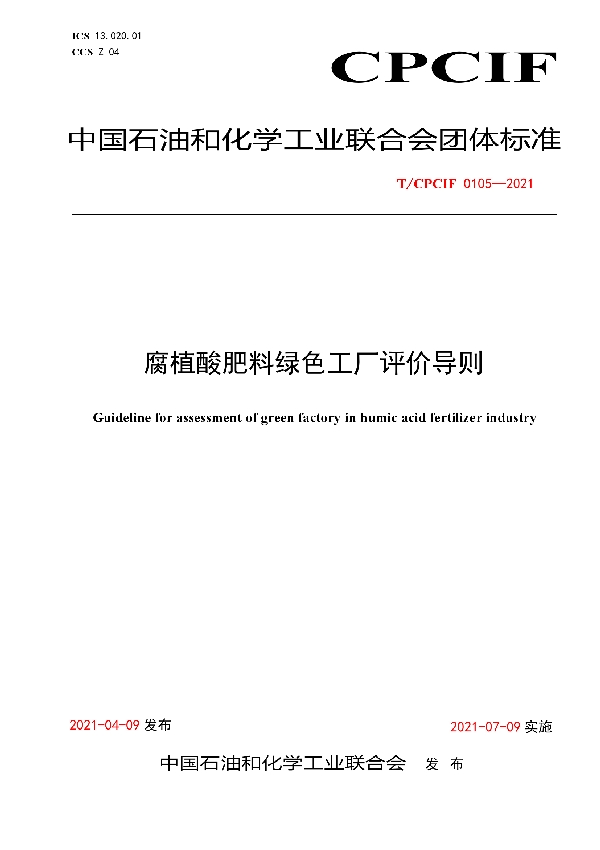 ICS 13.020.01
CCS Z 04

CPCIF

中国石油和化学工业联合会团体标准

T/CPCIF 0105—2021

腐植酸肥料绿色工厂评价导则

Guideline for assessment of green factory in humic acid fertilizer industry

2021-04-09 发布

2021-07-09 实施

中国石油和化学工业联合会 发 布